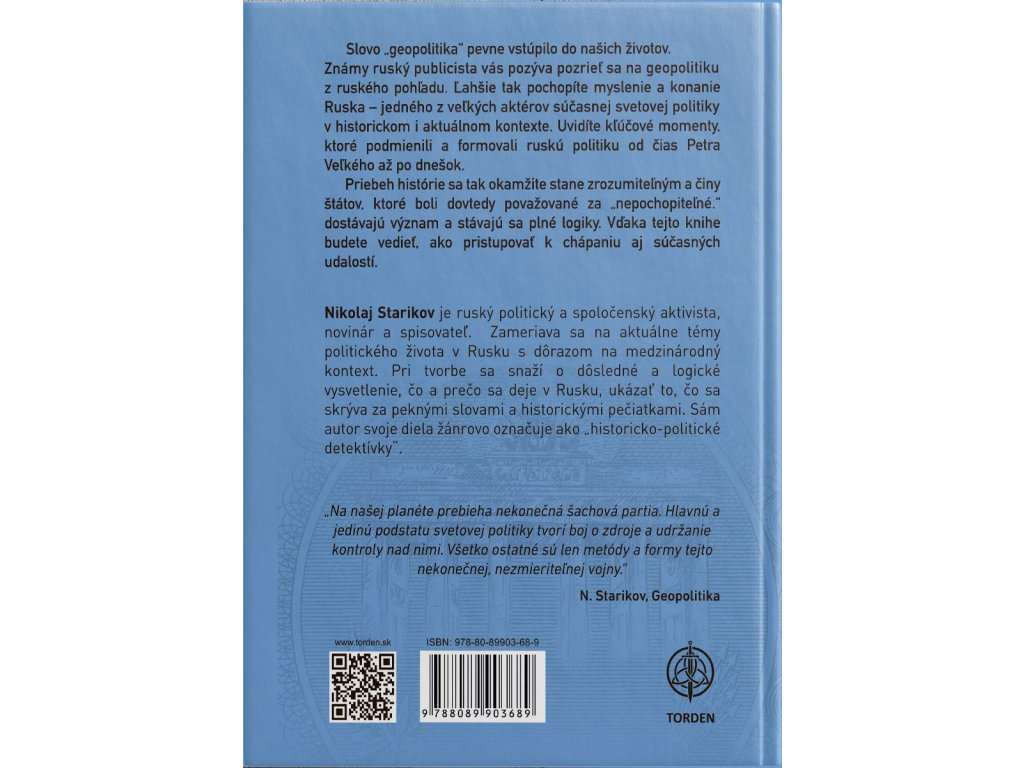 Slovo „geopolitika" pevne vstúpilo do našich životov. Známy ruský publicista vás pozýva pozrieť sa na geopolitiku z ruského pohľadu. Ľahšie tak pochopíte myslenie a konanie Ruska – jedného z veľkých aktérov súčasnej svetovej politiky v historickom i aktuálnom kontexte. Uvidíte kľúčové momenty, ktoré podmienili a formovali ruskú politiku od čias Petra Veľkého až po dnešok.

Priebeh histórie sa tak okamžite stane zrozumiteľným a činy štátov, ktoré boli dovtedy považované za „nepochopiteľné," dostávajú význam a stávajú sa plné logiky. Vďaka tejto knihe budete vedieť, ako pristupovať k chápaniu aj súčasných udalostí.

Nikolaj Starikov je ruský politický a spoločenský aktivista, novinár a spisovateľ. Zameriava sa na aktuálne témy politického života v Rusku s dôrazom na medzinárodný kontext. Pri tvorbe sa snaží o dôsledné a logické vysvetlenie, čo a prečo sa deje v Rusku, ukázať to, čo sa skrýva za peknými slovami a historickými pečiatkami. Sám autor svoje diela žánrovo označuje ako „historicko-politické detektívky".

„Na našej planéte prebieha nekonečná šachová partia. Hlavnú a jedinú podstatu svetovej politiky tvorí boj o zdroje a udržanie kontroly nad nimi. Všetko ostatné sú len metódy a formy tejto nekonečnej, nezmieriteľnej vojny."

N. Starikov, Geopolitika

www.torden.sk

ISBN: 978-80-89903-68-9

9 788089 903689

TORDEN